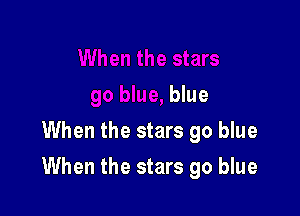 When the stars
go blue, blue
When the stars go blue
When the stars go blue